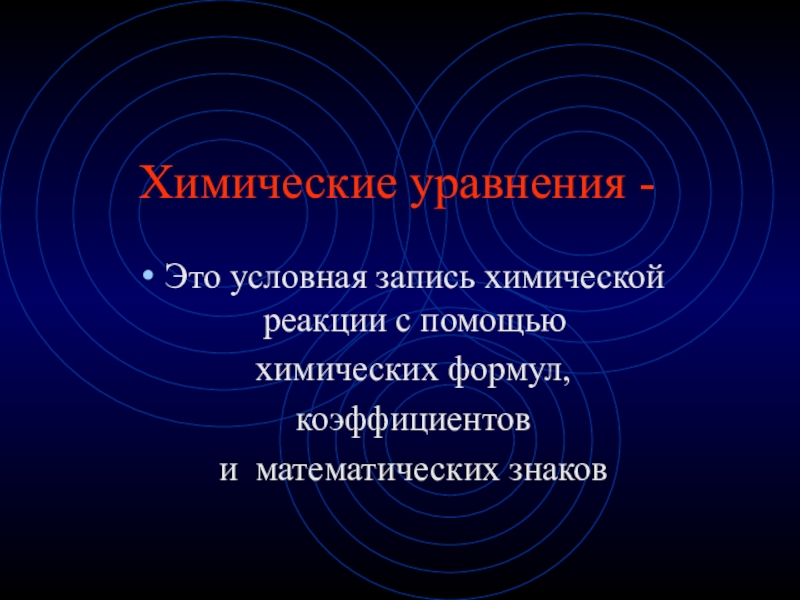 Химические уравнения -

• Это условная запись химической реакции с помощью химических формул, коэффициентов и математических знаков